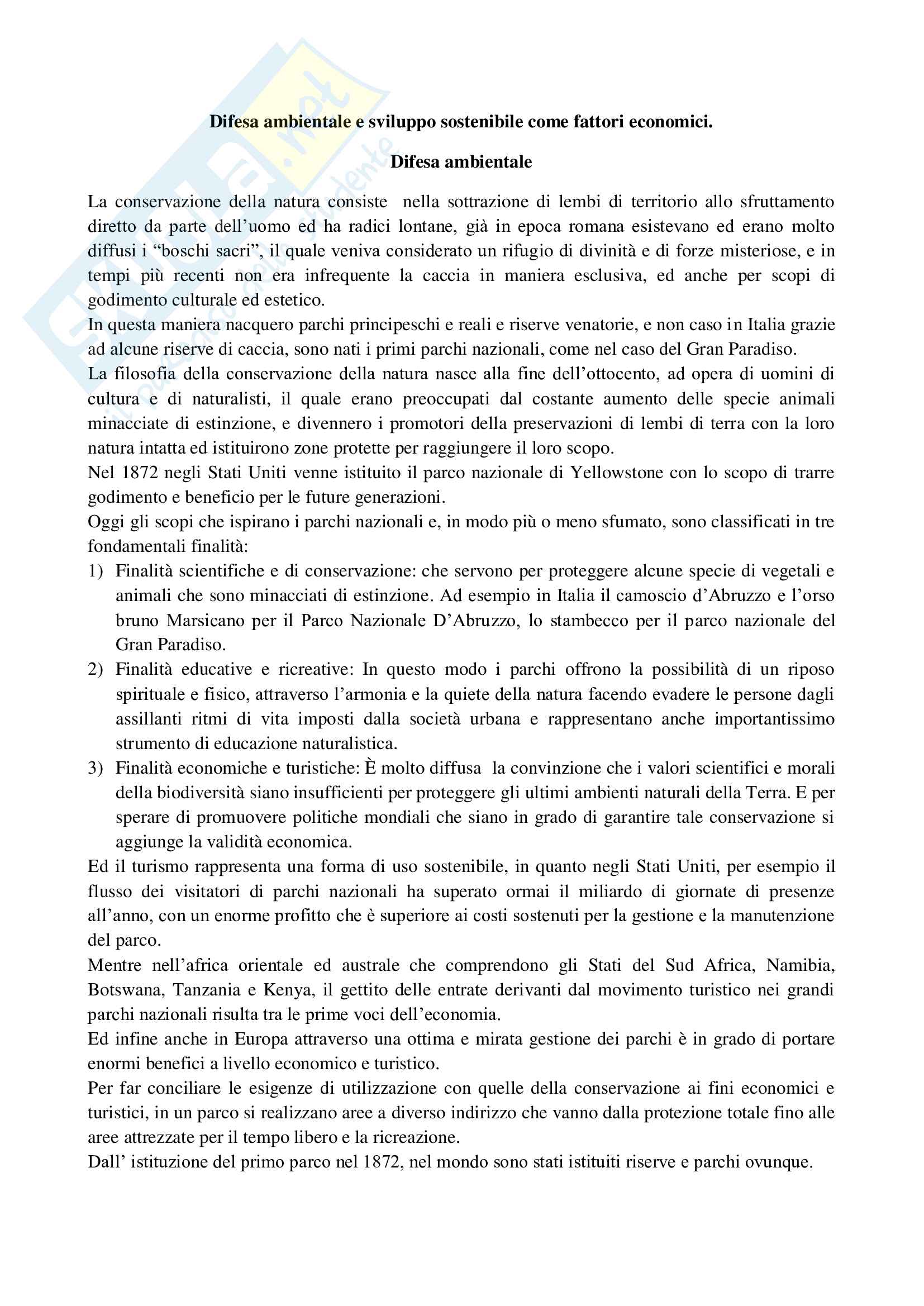 Skuola.net
il portale dello studente

Difesa ambientale e sviluppo sostenibile come fattori economici.

Difesa ambientale

La conservazione della natura consiste nella sottrazione di lembi di territorio allo sfruttamento diretto da parte dell'uomo ed ha radici lontane, già in epoca romana esistevano ed erano molto diffusi i "boschi sacri", il quale veniva considerato un rifugio di divinità e di forze misteriose, e in tempi più recenti non era infrequente la caccia in maniera esclusiva, ed anche per scopi di godimento culturale ed estetico.
In questa maniera nacquero parchi principeschi e reali e riserve venatorie, e non caso in Italia grazie ad alcune riserve di caccia, sono nati i primi parchi nazionali, come nel caso del Gran Paradiso.
La filosofia della conservazione della natura nasce alla fine dell'ottocento, ad opera di uomini di cultura e di naturalisti, il quale erano preoccupati dal costante aumento delle specie animali minacciate di estinzione, e divennero i promotori della preservazioni di lembi di terra con la loro natura intatta ed istituirono zone protette per raggiungere il loro scopo.
Nel 1872 negli Stati Uniti venne istituito il parco nazionale di Yellowstone con lo scopo di trarre godimento e beneficio per le future generazioni.
Oggi gli scopi che ispirano i parchi nazionali e, in modo più o meno sfumato, sono classificati in tre fondamentali finalità:
1) Finalità scientifiche e di conservazione: che servono per proteggere alcune specie di vegetali e animali che sono minacciati di estinzione. Ad esempio in Italia il camoscio d'Abruzzo e l'orso bruno Marsicano per il Parco Nazionale D'Abruzzo, lo stambecco per il parco nazionale del Gran Paradiso.
2) Finalità educative e ricreative: In questo modo i parchi offrono la possibilità di un riposo spirituale e fisico, attraverso l'armonia e la quiete della natura facendo evadere le persone dagli assillanti ritmi di vita imposti dalla società urbana e rappresentano anche importantissimo strumento di educazione naturalistica.
3) Finalità economiche e turistiche: È molto diffusa la convinzione che i valori scientifici e morali della biodiversità siano insufficienti per proteggere gli ultimi ambienti naturali della Terra. E per sperare di promuovere politiche mondiali che siano in grado di garantire tale conservazione si aggiunge la validità economica.
Ed il turismo rappresenta una forma di uso sostenibile, in quanto negli Stati Uniti, per esempio il flusso dei visitatori di parchi nazionali ha superato ormai il miliardo di giornate di presenze all'anno, con un enorme profitto che è superiore ai costi sostenuti per la gestione e la manutenzione del parco.
Mentre nell'africa orientale ed australe che comprendono gli Stati del Sud Africa, Namibia, Botswana, Tanzania e Kenya, il gettito delle entrate derivanti dal movimento turistico nei grandi parchi nazionali risulta tra le prime voci dell'economia.
Ed infine anche in Europa attraverso una ottima e mirata gestione dei parchi è in grado di portare enormi benefici a livello economico e turistico.
Per far conciliare le esigenze di utilizzazione con quelle della conservazione ai fini economici e turistici, in un parco si realizzano aree a diverso indirizzo che vanno dalla protezione totale fino alle aree attrezzate per il tempo libero e la ricreazione.
Dall' istituzione del primo parco nel 1872, nel mondo sono stati istituiti riserve e parchi ovunque.